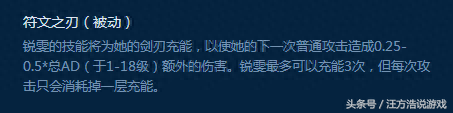 符文之刃（被动）

锐雯的技能将为她的剑刃充能，以使她的下一次普通攻击造成0.25-0.5*总AD（于1-18级）额外的伤害。锐雯最多可以充能3次，但每次攻击只会消耗掉一层充能。

头条号 / 汪方浩说游戏